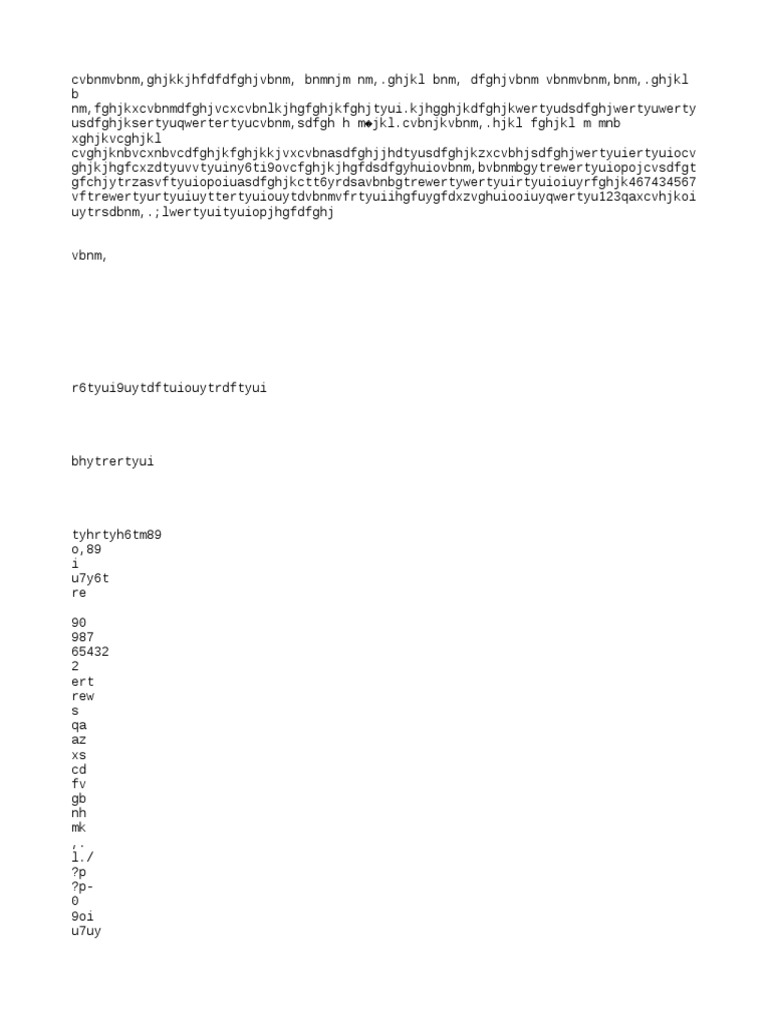 cvbnmvbnm,ghjkkjhfdfdfghjvbnm, bnmnjm nm,.ghjkl bnm, dfghjvbnm vbnmvbnm,bnm,.ghjkl b
nm,fghjkxcvbnmdfghjvcxcvbnlkjhgfghjkfghjtyui.kjhgghjkdfghjkwertyudsdfghjwertyuwerty usdfghjksertyuqwertertyucvbnm,sdfgh h m◆jkl.cvbnjkvbnm,.hjkl fghjkl m mnb xghjkvcghjkl
cvghjknbvcxnbvcdfghjkfghjkkjvxcvbnasdfghjjhdtyusdfghjkzxcvbhjsdfghjwertyuiertyuiocv ghjkjhgfcxzdtyuvvtyuiny6ti9ovcfghjkjhgfdsdfgyhuiovbnm,bvbnmbgytrewertyuiopojcvsdfgt gfchjytrzasvftyuiopoiuasdfghjkctt6yrdsavbnbgtrewertywertyuirtyuioiuyrfghjk467434567 vftrewertyurtyuiuyttertyuiouytdvbnmvfrtyuiihgfuygfdxzvghuiooiuyqwertyu123qaxcvhjkoi uytrsdbnm,.;lwertyuityuiopjhgfdfghj

vbnm,

r6tyui9uytdftuiouytrdftyui

bhytrertyui

tyhrtyh6tm89
o,89
i
u7y6t
re

90
987
65432
2
ert
rew
s
qa
az
xs
cd
fv
gb
nh
mk
,.
l./
?p
?p-
0
9oi
u7uy